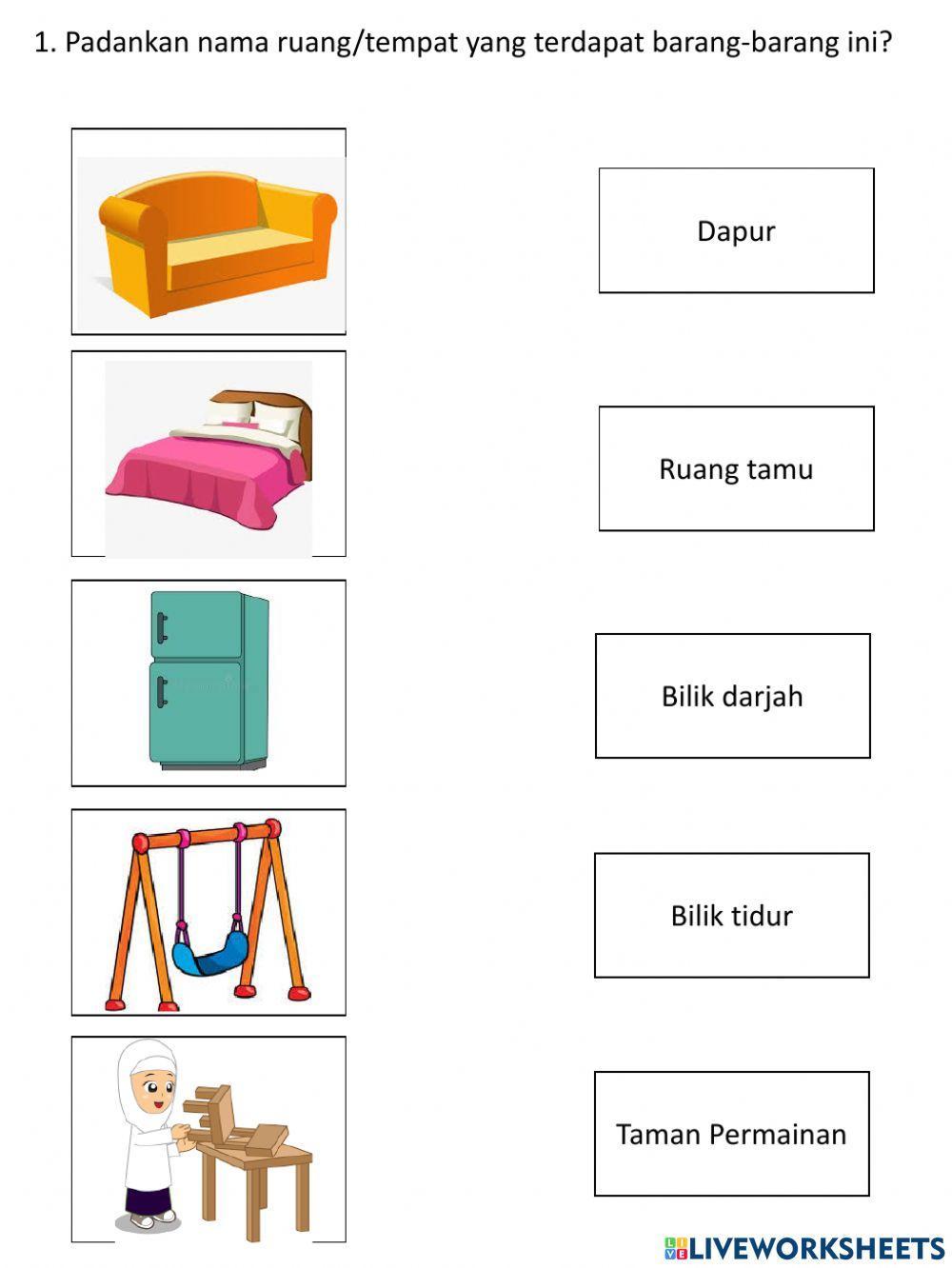 1. Padankan nama ruang/tempat yang terdapat barang-barang ini?

Dapur

Ruang tamu

Bilik darjah

Bilik tidur

Taman Permainan

LIVEWORKSHEETS